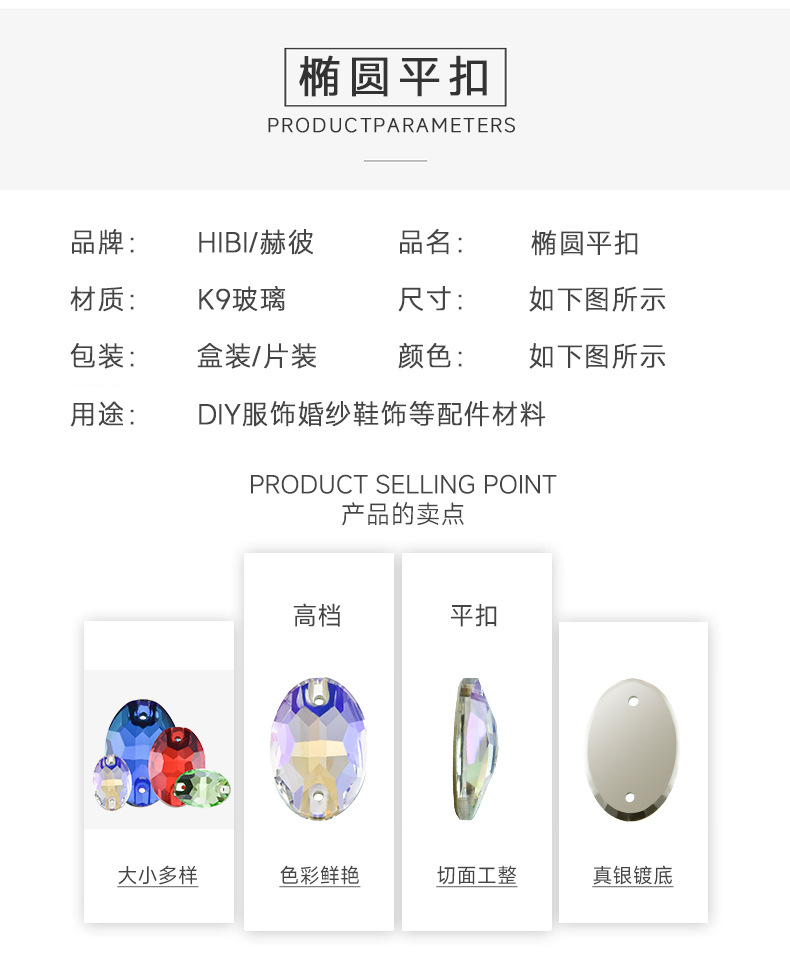 椭圆平扣

PRODUCTPARAMETERS

品牌: HIBI/赫彼 品名: 椭圆平扣

材质: K9玻璃 尺寸: 如下图所示

包装: 盒装/片装 颜色: 如下图所示

用途: DIY服饰婚纱鞋饰等配件材料

PRODUCT SELLING POINT
产品的卖点

大小多样

高档

色彩鲜艳

平扣

切面工整

真银镀底